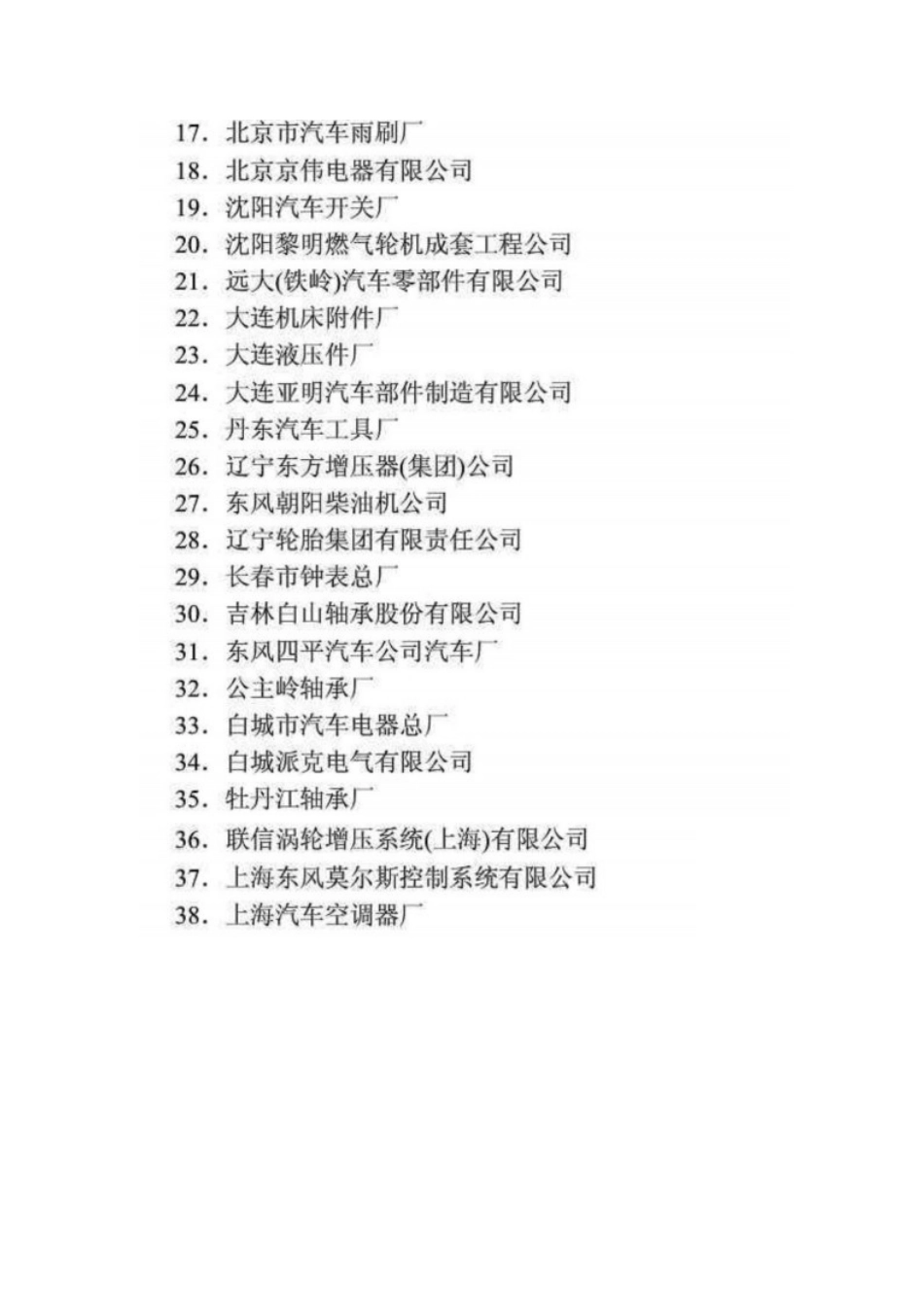 17.北京市汽车雨刷厂
18.北京京伟电器有限公司
19.沈阳汽车开关厂
20.沈阳黎明燃气轮机成套工程公司
21.远大(铁岭)汽车零部件有限公司
22.大连机床附件厂
23.大连液压件厂
24.大连亚明汽车部件制造有限公司
25.丹东汽车工具厂
26.辽宁东方增压器(集团)公司
27.东风朝阳柴油机公司
28.辽宁轮胎集团有限责任公司
29.长春市钟表总厂
30.吉林白山轴承股份有限公司
31.东风四平汽车公司汽车厂
32.公主岭轴承厂
33.白城市汽车电器总厂
34.白城派克电气有限公司
35.牡丹江轴承厂
36.联信涡轮增压系统(上海)有限公司
37.上海东风莫尔斯控制系统有限公司
38.上海汽车空调器厂